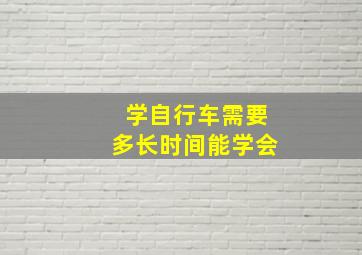 学自行车需要
多长时间能学会